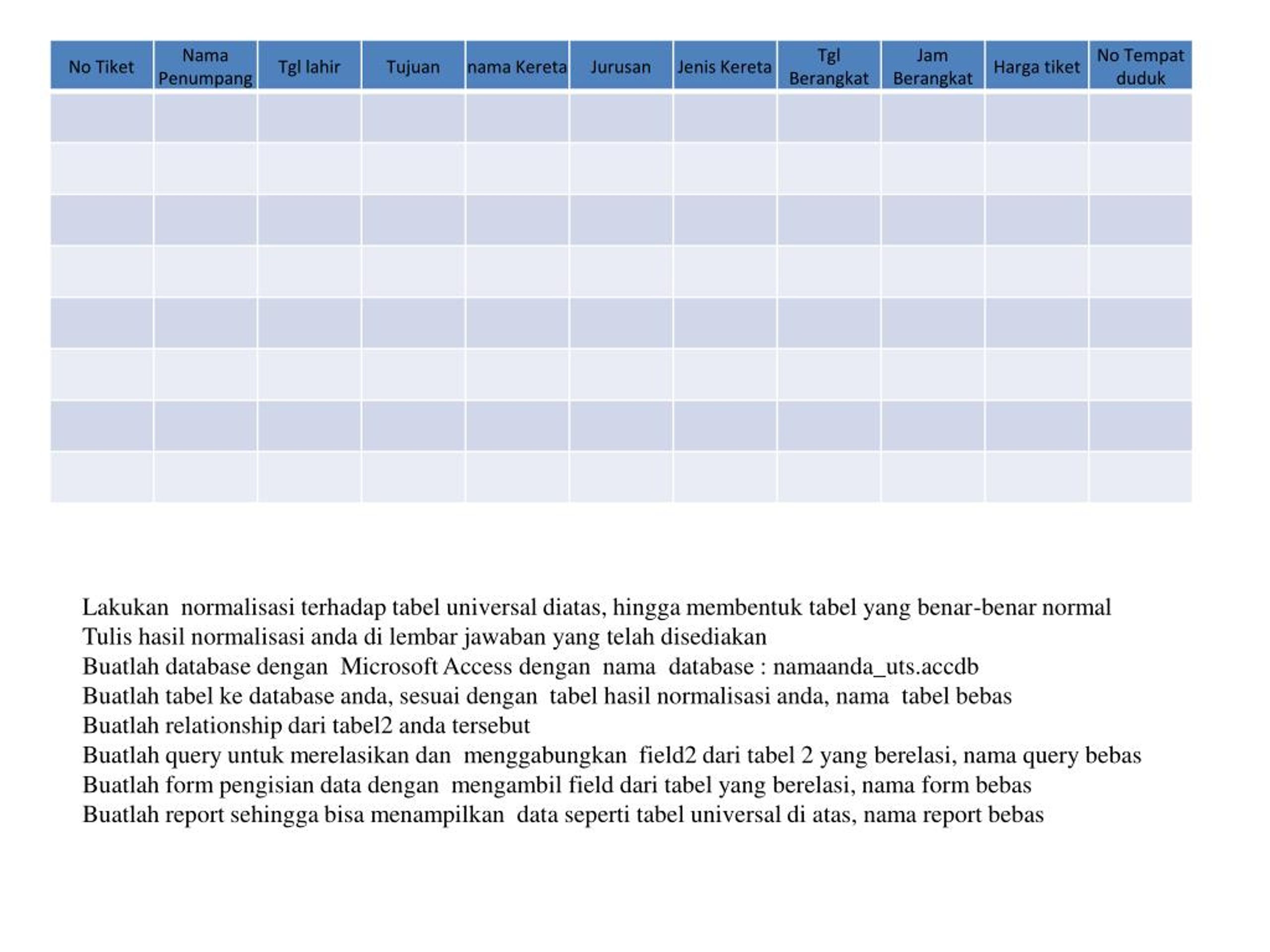 | No Tiket | Nama Penumpang | Tgl lahir | Tujuan | nama Kereta | Jurusan | Jenis Kereta | Tgl Berangkat | Jam Berangkat | Harga tiket | No Tempat duduk |
|---|---|---|---|---|---|---|---|---|---|---|
| | | | | | | | | | | |
| | | | | | | | | | | |
| | | | | | | | | | | |
| | | | | | | | | | | |
| | | | | | | | | | | |
| | | | | | | | | | | |
| | | | | | | | | | | |
| | | | | | | | | | | |

Lakukan normalisasi terhadap tabel universal diatas, hingga membentuk tabel yang benar-benar normal
Tulis hasil normalisasi anda di lembar jawaban yang telah disediakan
Buatlah database dengan Microsoft Access dengan nama database : namaanda_uts.accdb
Buatlah tabel ke database anda, sesuai dengan tabel hasil normalisasi anda, nama tabel bebas
Buatlah relationship dari tabel2 anda tersebut
Buatlah query untuk merelasikan dan menggabungkan field2 dari tabel 2 yang berelasi, nama query bebas
Buatlah form pengisian data dengan mengambil field dari tabel yang berelasi, nama form bebas
Buatlah report sehingga bisa menampilkan data seperti tabel universal di atas, nama report bebas